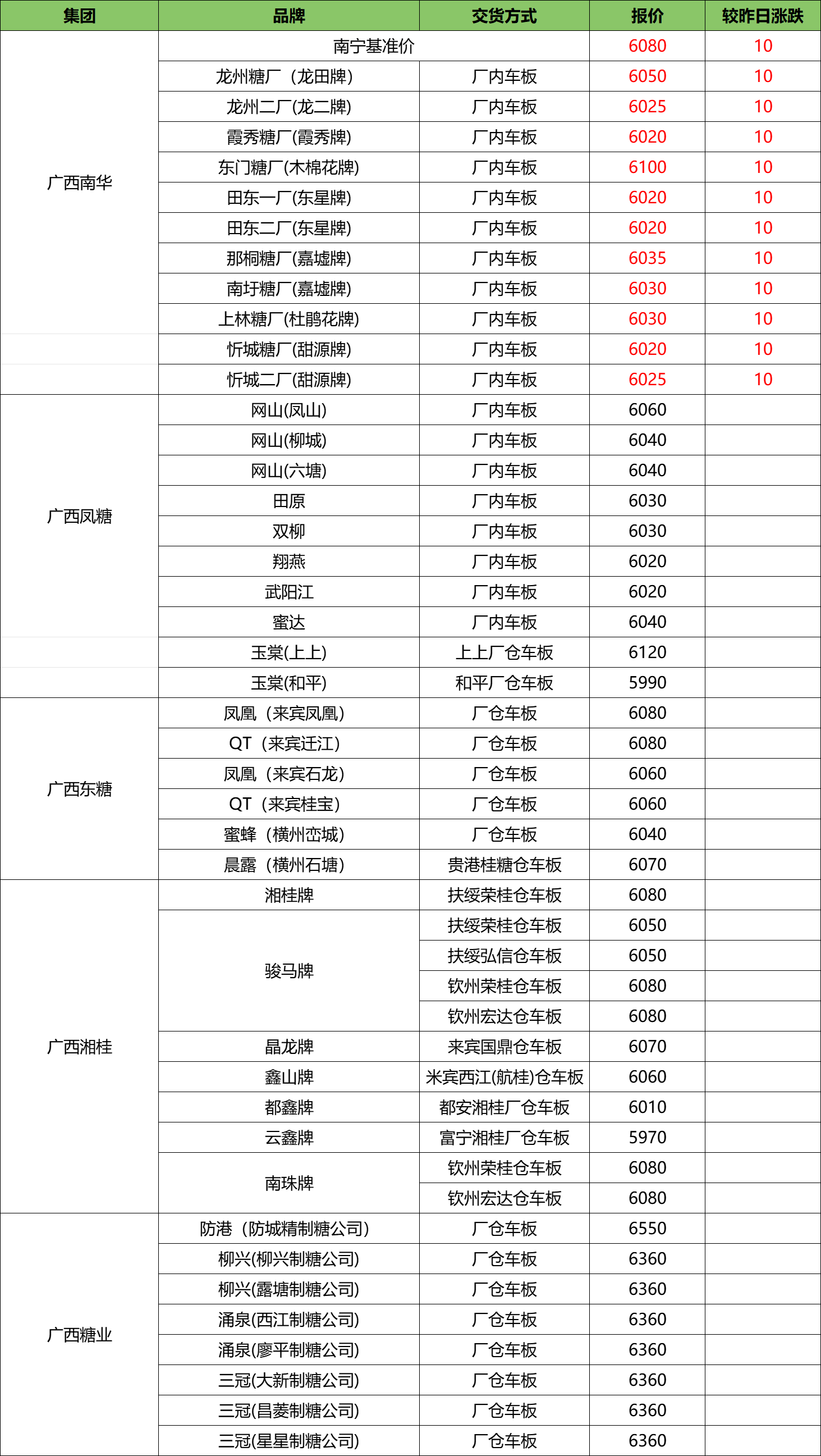 | 集团 | 品牌 | 交货方式 | 报价 | 较昨日涨跌 |
|---|---|---|---|---|
| 广西南华 | 南宁基准价 | | 6080 | 10 |
| | 龙州糖厂（龙田牌） | 厂内车板 | 6050 | 10 |
| | 龙州二厂(龙二牌) | 厂内车板 | 6025 | 10 |
| | 霞秀糖厂(霞秀牌) | 厂内车板 | 6020 | 10 |
| | 东门糖厂(木棉花牌) | 厂内车板 | 6100 | 10 |
| | 田东一厂(东星牌) | 厂内车板 | 6020 | 10 |
| | 田东二厂(东星牌) | 厂内车板 | 6020 | 10 |
| | 那桐糖厂(嘉墟牌) | 厂内车板 | 6035 | 10 |
| | 南圩糖厂(嘉墟牌) | 厂内车板 | 6030 | 10 |
| | 上林糖厂(杜鹃花牌) | 厂内车板 | 6030 | 10 |
| | 忻城糖厂(甜源牌) | 厂内车板 | 6020 | 10 |
| | 忻城二厂(甜源牌) | 厂内车板 | 6025 | 10 |
| 广西凤糖 | 网山(凤山) | 厂内车板 | 6060 | |
| | 网山(柳城) | 厂内车板 | 6040 | |
| | 网山(六塘) | 厂内车板 | 6040 | |
| | 田原 | 厂内车板 | 6030 | |
| | 双柳 | 厂内车板 | 6030 | |
| | 翔燕 | 厂内车板 | 6020 | |
| | 武阳江 | 厂内车板 | 6020 | |
| | 蜜达 | 厂内车板 | 6040 | |
| | 玉棠(上上) | 上上厂仓车板 | 6120 | |
| | 玉棠(和平) | 和平厂仓车板 | 5990 | |
| 广西东糖 | 凤凰（来宾凤凰） | 厂仓车板 | 6080 | |
| | QT（来宾迁江） | 厂仓车板 | 6080 | |
| | 凤凰（来宾石龙） | 厂仓车板 | 6060 | |
| | QT（来宾桂宝） | 厂仓车板 | 6060 | |
| | 蜜蜂（横州峦城） | 厂仓车板 | 6040 | |
| | 晨露（横州石塘） | 贵港桂糖仓车板 | 6070 | |
| 广西湘桂 | 湘桂牌 | 扶绥荣桂仓车板 | 6080 | |
| | 骏马牌 | 扶绥荣桂仓车板 | 6050 | |
| | | 扶绥弘信仓车板 | 6050 | |
| | | 钦州荣桂仓车板 | 6080 | |
| | | 钦州宏达仓车板 | 6080 | |
| | 晶龙牌 | 来宾国鼎仓车板 | 6070 | |
| | 鑫山牌 | 米宾西江(航桂)仓车板 | 6060 | |
| | 都鑫牌 | 都安湘桂厂仓车板 | 6010 | |
| | 云鑫牌 | 富宁湘桂厂仓车板 | 5970 | |
| | 南珠牌 | 钦州荣桂仓车板 | 6080 | |
| | | 钦州宏达仓车板 | 6080 | |
| 广西糖业 | 防港（防城精制糖公司） | 厂仓车板 | 6550 | |
| | 柳兴(柳兴制糖公司) | 厂仓车板 | 6360 | |
| | 柳兴(露塘制糖公司) | 厂仓车板 | 6360 | |
| | 涌泉(西江制糖公司) | 厂仓车板 | 6360 | |
| | 涌泉(廖平制糖公司) | 厂仓车板 | 6360 | |
| | 三冠(大新制糖公司) | 厂仓车板 | 6360 | |
| | 三冠(昌菱制糖公司) | 厂仓车板 | 6360 | |
| | 三冠(星星制糖公司) | 厂仓车板 | 6360 | |